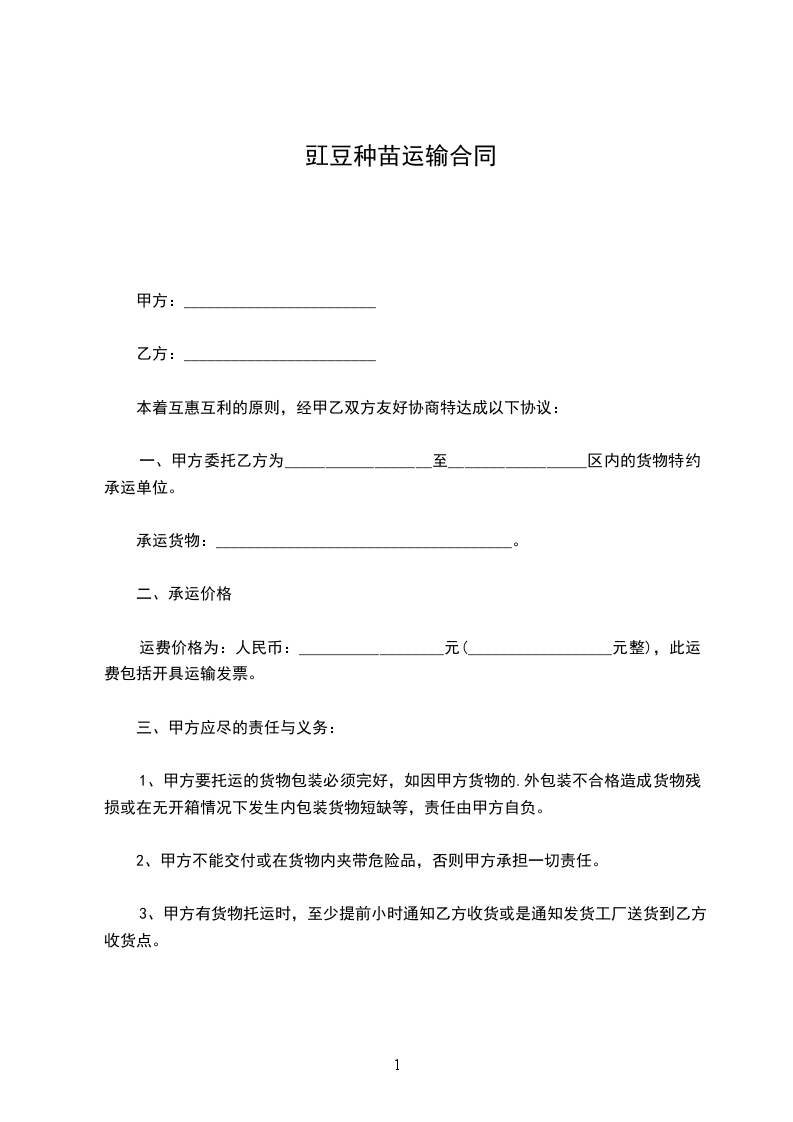 豇豆种苗运输合同

甲方：________________________

乙方：________________________

本着互惠互利的原则，经甲乙双方友好协商特达成以下协议：

一、甲方委托乙方为__________________至_________________区内的货物特约承运单位。

承运货物：_____________________________________。

二、承运价格

运费价格为：人民币：__________________元(__________________元整)，此运费包括开具运输发票。

三、甲方应尽的责任与义务：

1、甲方要托运的货物包装必须完好，如因甲方货物的.外包装不合格造成货物残损或在无开箱情况下发生内包装货物短缺等，责任由甲方自负。

2、甲方不能交付或在货物内夹带危险品，否则甲方承担一切责任。

3、甲方有货物托运时，至少提前小时通知乙方收货或是通知发货工厂送货到乙方收货点。

1